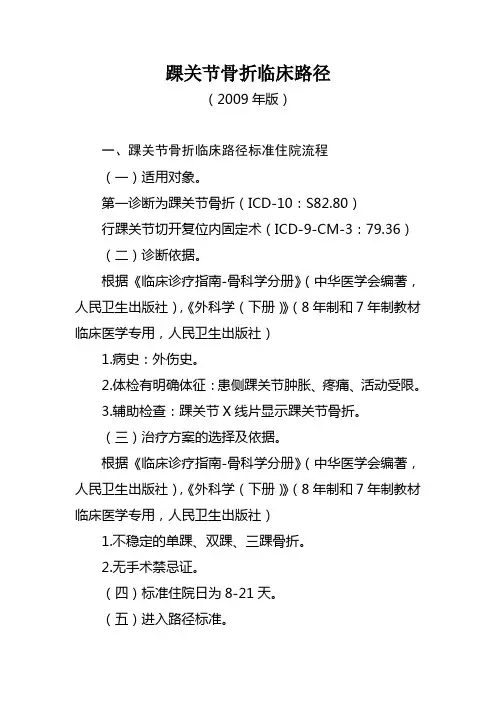 踝关节骨折临床路径
（2009 年版）

一、踝关节骨折临床路径标准住院流程

（一）适用对象。

第一诊断为踝关节骨折（ICD-10：S82.80）

行踝关节切开复位内固定术（ICD-9-CM-3：79.36）

（二）诊断依据。

根据《临床诊疗指南-骨科学分册》（中华医学会编著，人民卫生出版社），《外科学（下册）》（8 年制和 7 年制教材临床医学专用，人民卫生出版社）

1.病史：外伤史。

2.体检有明确体征：患侧踝关节肿胀、疼痛、活动受限。

3.辅助检查：踝关节 X 线片显示踝关节骨折。

（三）治疗方案的选择及依据。

根据《临床诊疗指南-骨科学分册》（中华医学会编著，人民卫生出版社），《外科学（下册）》（8 年制和 7 年制教材临床医学专用，人民卫生出版社）

1.不稳定的单踝、双踝、三踝骨折。

2.无手术禁忌证。

（四）标准住院日为 8-21 天。

（五）进入路径标准。